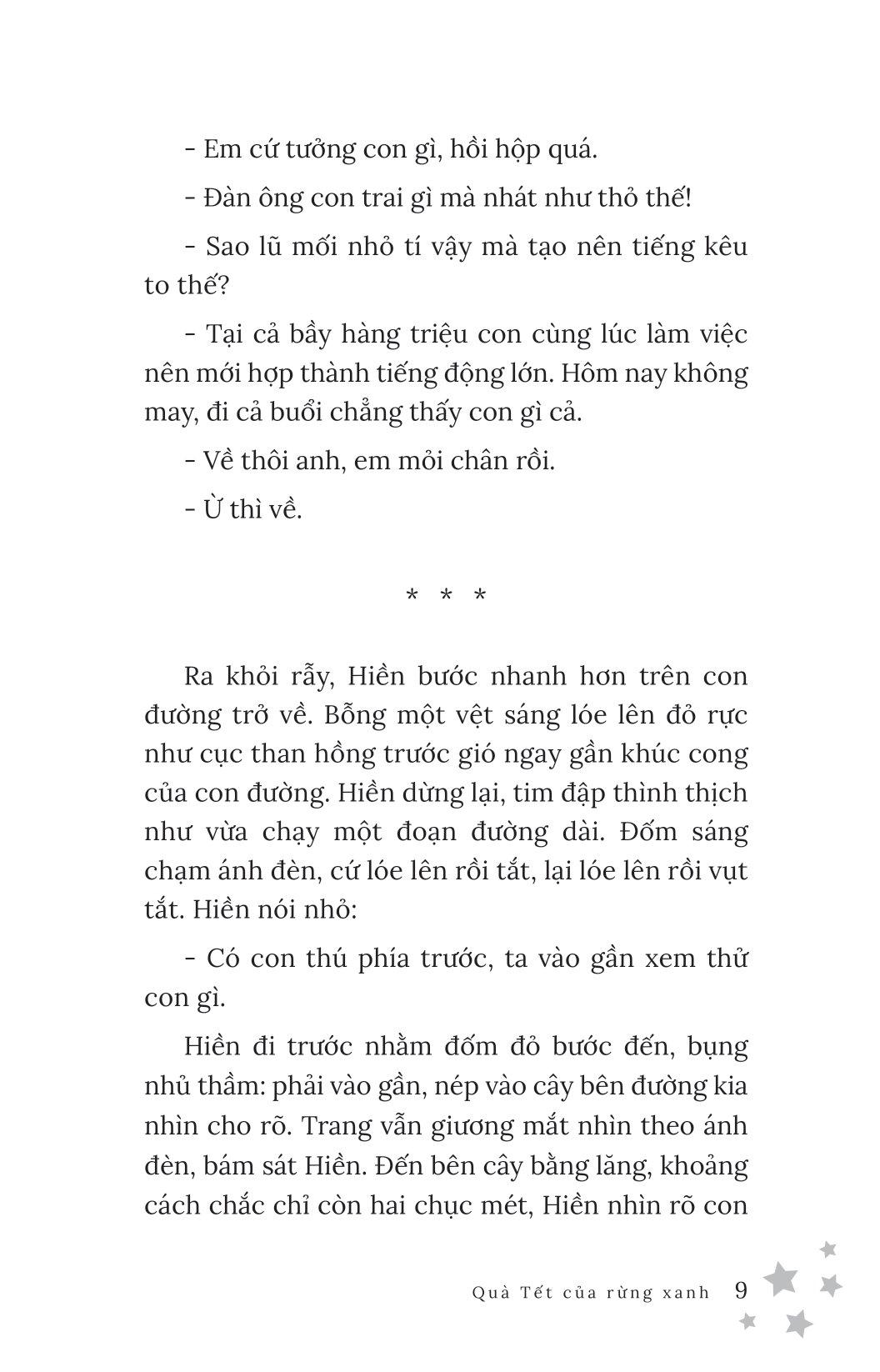 - Em cứ tưởng con gì, hồi hộp quá.

- Đàn ông con trai gì mà nhát như thỏ thế!

- Sao lũ mối nhỏ tí vậy mà tạo nên tiếng kêu to thế?

- Tại cả bầy hàng triệu con cùng lúc làm việc nên mới hợp thành tiếng động lớn. Hôm nay không may, đi cả buổi chẳng thấy con gì cả.

- Về thôi anh, em mỏi chân rồi.

- Ừ thì về.

* * *

Ra khỏi rẫy, Hiền bước nhanh hơn trên con đường trở về. Bỗng một vệt sáng lóe lên đỏ rực như cục than hồng trước gió ngay gần khúc cong của con đường. Hiền dừng lại, tim đập thình thịch như vừa chạy một đoạn đường dài. Đốm sáng chạm ánh đèn, cứ lóe lên rồi tắt, lại lóe lên rồi vụt tắt. Hiền nói nhỏ:

- Có con thú phía trước, ta vào gần xem thử con gì.

Hiền đi trước nhằm đốm đỏ bước đến, bụng nhủ thầm: phải vào gần, nép vào cây bên đường kia nhìn cho rõ. Trang vẫn giương mắt nhìn theo ánh đèn, bám sát Hiền. Đến bên cây bằng lăng, khoảng cách chắc chỉ còn hai chục mét, Hiền nhìn rõ con

Quà Tết của rừng xanh 9